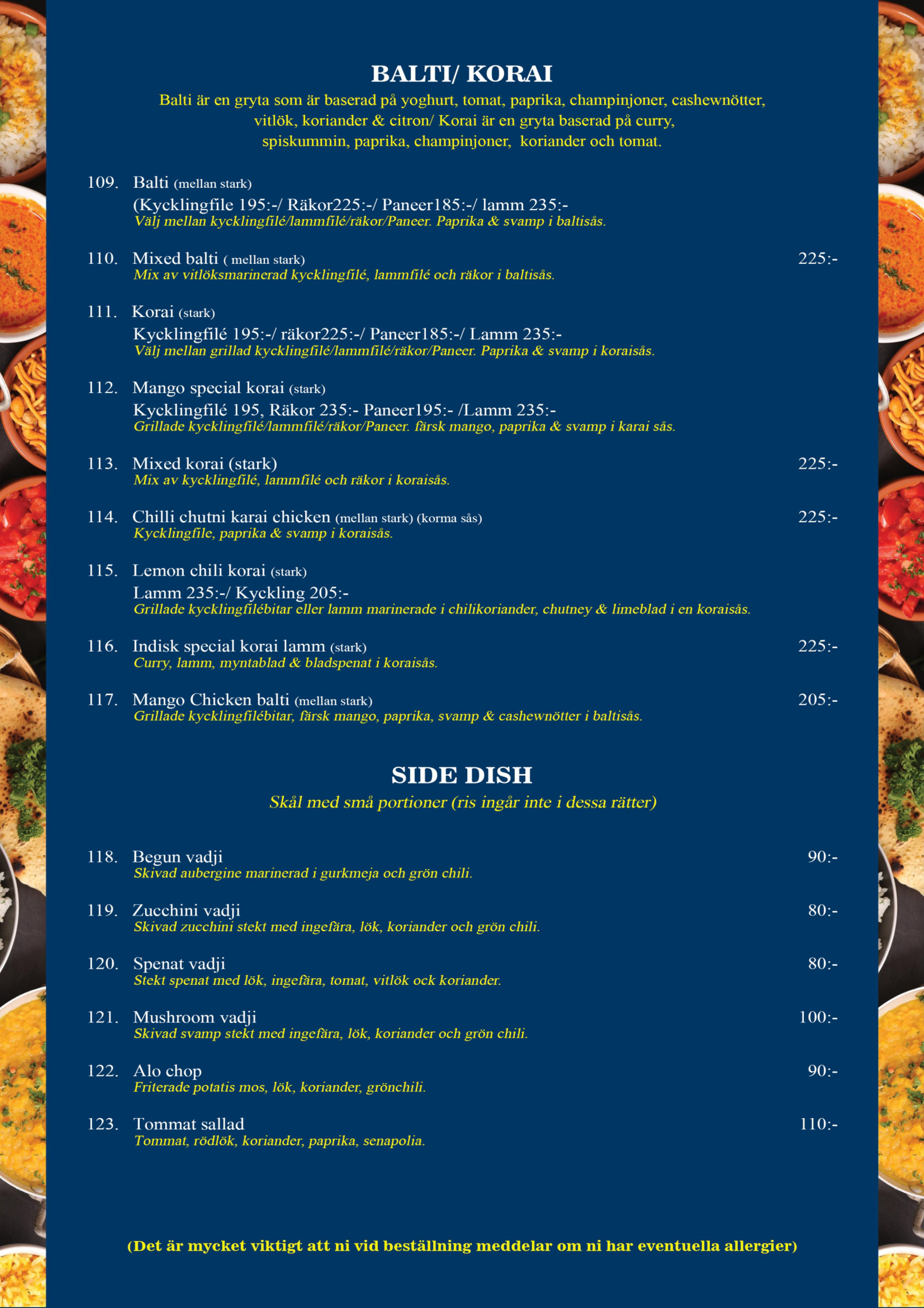 BALTI/ KORAI

Balti är en gryta som är baserad på yoghurt, tomat, paprika, champinjoner, cashewnötter, vitlök, koriander & citron/ Korai är en gryta baserad på curry, spiskummin, paprika, champinjoner, koriander och tomat.

109. Balti (mellan stark)
(Kycklingfile 195:-/ Räkor225:-/ Paneer185:-/ lamm 235:-
Välj mellan kycklingfilé/lammfilé/räkor/Paneer. Paprika & svamp i baltisås.

110. Mixed balti ( mellan stark) 225:-
Mix av vitlöksmarinerad kycklingfilé, lammfilé och räkor i baltisås.

111. Korai (stark)
Kycklingfilé 195:-/ räkor225:-/ Paneer185:-/ Lamm 235:-
Välj mellan grillad kycklingfilé/lammfilé/räkor/Paneer. Paprika & svamp i koraisås.

112. Mango special korai (stark)
Kycklingfilé 195, Räkor 235:- Paneer195:- /Lamm 235:-
Grillade kycklingfilé/lammfilé/räkor/Paneer. färsk mango, paprika & svamp i karai sås.

113. Mixed korai (stark) 225:-
Mix av kycklingfilé, lammfilé och räkor i koraisås.

114. Chilli chutni karai chicken (mellan stark) (korma sås) 225:-
Kycklingfile, paprika & svamp i koraisås.

115. Lemon chili korai (stark)
Lamm 235:-/ Kyckling 205:-
Grillade kycklingfilébitar eller lamm marinerade i chilikoriander, chutney & limeblad i en koraisås.

116. Indisk special korai lamm (stark) 225:-
Curry, lamm, myntablad & bladspenat i koraisås.

117. Mango Chicken balti (mellan stark) 205:-
Grillade kycklingfilébitar, färsk mango, paprika, svamp & cashewnötter i baltisås.

SIDE DISH

Skål med små portioner (ris ingår inte i dessa rätter)

118. Begun vadji 90:-
Skivad aubergine marinerad i gurkmeja och grön chili.

119. Zucchini vadji 80:-
Skivad zucchini stekt med ingefära, lök, koriander och grön chili.

120. Spenat vadji 80:-
Stekt spenat med lök, ingefära, tomat, vitlök ock koriander.

121. Mushroom vadji 100:-
Skivad svamp stekt med ingefära, lök, koriander och grön chili.

122. Alo chop 90:-
Friterade potatis mos, lök, koriander, grönchili.

123. Tommat sallad 110:-
Tommat, rödlök, koriander, paprika, senapolia.

(Det är mycket viktigt att ni vid beställning meddelar om ni har eventuella allergier)